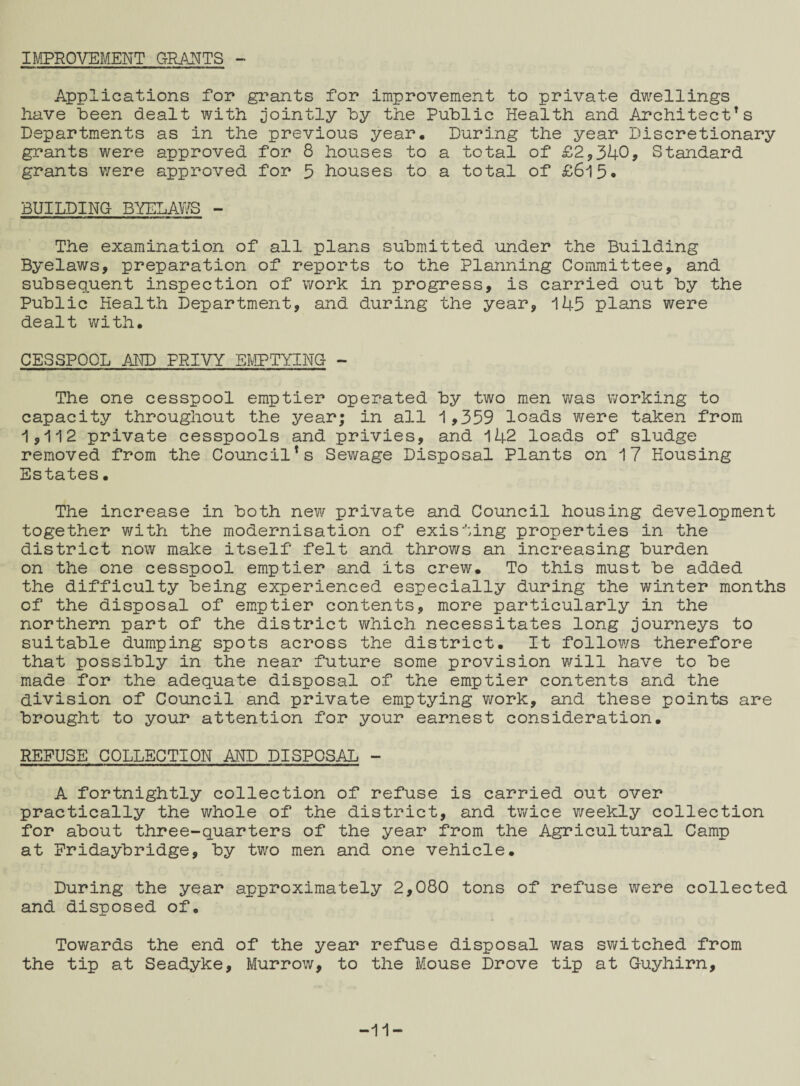 IMPROVEMENT GRANTS -

Applications for grants for improvement to private dwellings have been dealt with jointly by the Public Health and Architect's Departments as in the previous year. During the year Discretionary grants were approved for 8 houses to a total of £2,340, Standard grants were approved for 5 houses to a total of £615.

BUILDING BYELAWS -

The examination of all plans submitted under the Building Byelaws, preparation of reports to the Planning Committee, and subsequent inspection of work in progress, is carried out by the Public Health Department, and during the year, 145 plans were dealt with.

CESSPOOL AND PRIVY EMPTYING -

The one cesspool emptier operated by two men was working to capacity throughout the year; in all 1,359 loads were taken from 1,112 private cesspools and privies, and 142 loads of sludge removed from the Council's Sewage Disposal Plants on 17 Housing Estates.

The increase in both new private and Council housing development together with the modernisation of existing properties in the district now make itself felt and throws an increasing burden on the one cesspool emptier and its crew. To this must be added the difficulty being experienced especially during the winter months of the disposal of emptier contents, more particularly in the northern part of the district which necessitates long journeys to suitable dumping spots across the district. It follows therefore that possibly in the near future some provision will have to be made for the adequate disposal of the emptier contents and the division of Council and private emptying work, and these points are brought to your attention for your earnest consideration.

REFUSE COLLECTION AND DISPOSAL -

A fortnightly collection of refuse is carried out over practically the whole of the district, and twice weekly collection for about three-quarters of the year from the Agricultural Camp at Fridaybridge, by two men and one vehicle.

During the year approximately 2,080 tons of refuse were collected and disposed of.

Towards the end of the year refuse disposal was switched from the tip at Seadyke, Murrow, to the Mouse Drove tip at Guyhirn,

-11-